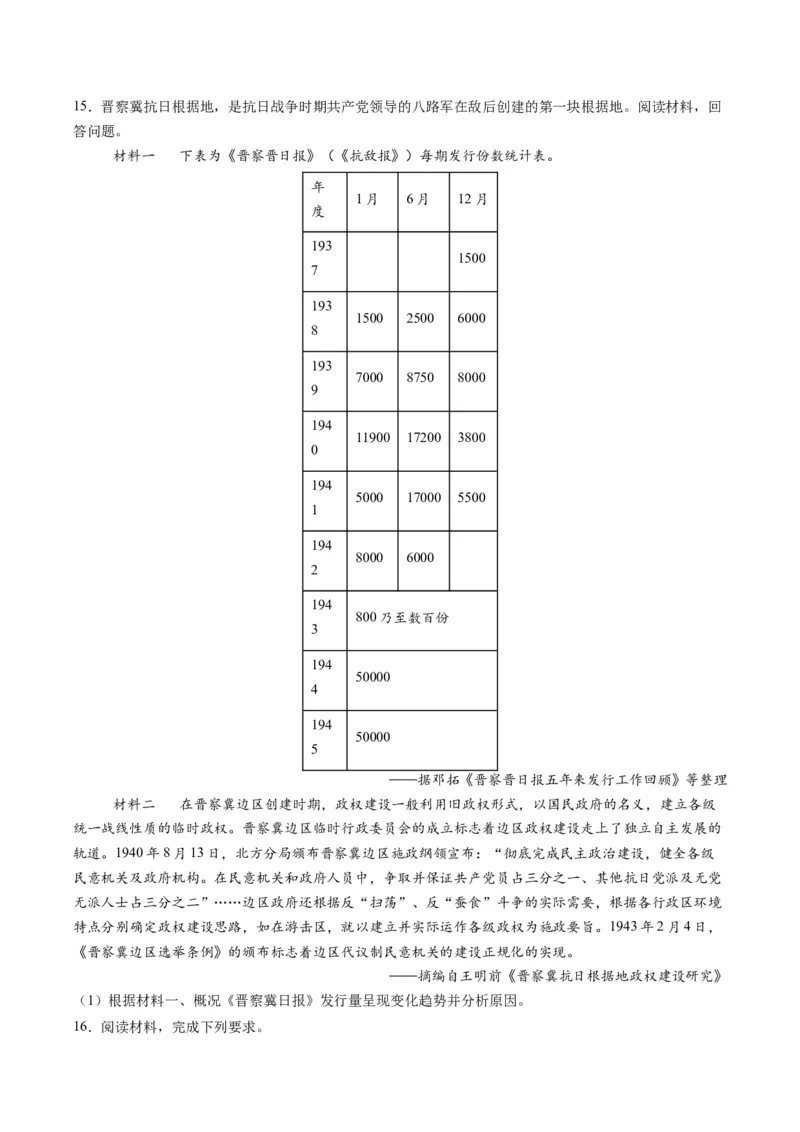 15．晋察冀抗日根据地，是抗日战争时期共产党领导的八路军在敌后创建的第一块根据地。阅读材料，回答问题。

材料一　下表为《晋察晋日报》（《抗敌报》）每期发行份数统计表。

| 年度 | 1月 | 6月 | 12月 |
|---|---|---|---|
| 1937 | | | 1500 |
| 1938 | 1500 | 2500 | 6000 |
| 1939 | 7000 | 8750 | 8000 |
| 1940 | 11900 | 17200 | 3800 |
| 1941 | 5000 | 17000 | 5500 |
| 1942 | 8000 | 6000 | |
| 1943 | 800乃至数百份 | | |
| 1944 | 50000 | | |
| 1945 | 50000 | | |

——据邓拓《晋察晋日报五年来发行工作回顾》等整理

材料二　在晋察冀边区创建时期，政权建设一般利用旧政权形式，以国民政府的名义，建立各级统一战线性质的临时政权。晋察冀边区临时行政委员会的成立标志着边区政权建设走上了独立自主发展的轨道。1940年8月13日，北方分局颁布晋察冀边区施政纲领宣布：“彻底完成民主政治建设，健全各级民意机关及政府机构。在民意机关和政府人员中，争取并保证共产党员占三分之一、其他抗日党派及无党无派人士占三分之二”……边区政府还根据反“扫荡”、反“蚕食”斗争的实际需要，根据各行政区环境特点分别确定政权建设思路，如在游击区，就以建立并实际运作各级政权为施政要旨。1943年2月4日，《晋察冀边区选举条例》的颁布标志着边区代议制民意机关的建设正规化的实现。

——摘编自王明前《晋察冀抗日根据地政权建设研究》

（1）根据材料一、概况《晋察冀日报》发行量呈现变化趋势并分析原因。

16．阅读材料，完成下列要求。